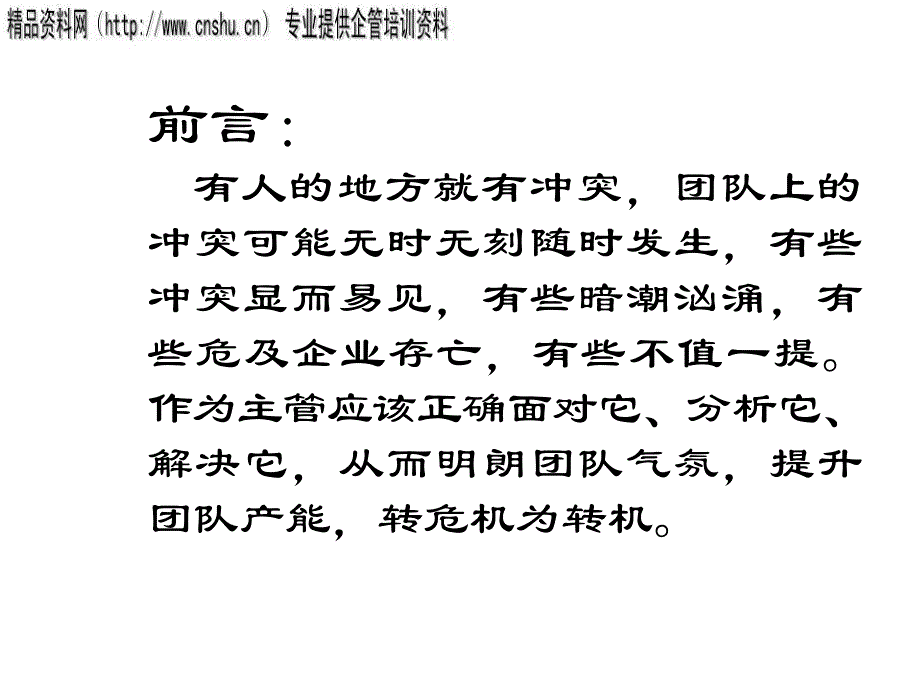 精品资料网（http://www.cnshu.cn）专业提供企管培训资料

前言：

有人的地方就有冲突，团队上的冲突可能无时无刻随时发生，有些冲突显而易见，有些暗潮汹涌，有些危及企业存亡，有些不值一提。作为主管应该正确面对它、分析它、解决它，从而明朗团队气氛，提升团队产能，转危机为转机。